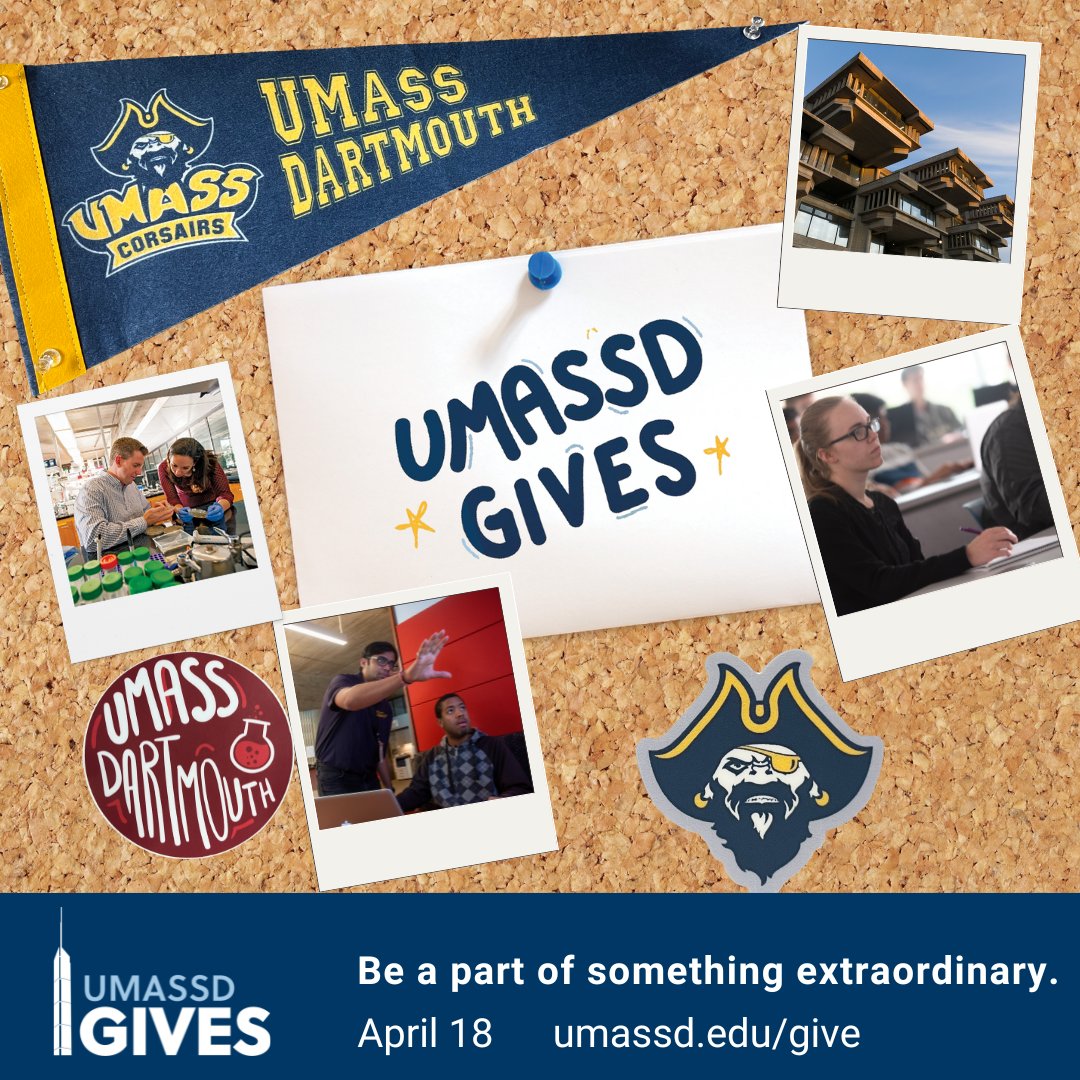 UMASS CORSAIRS

UMASS DARTMOUTH

UMASSD GIVES

UMASS DARTMOUTH

UMASSD GIVES

Be a part of something extraordinary.

April 18 umassd.edu/give